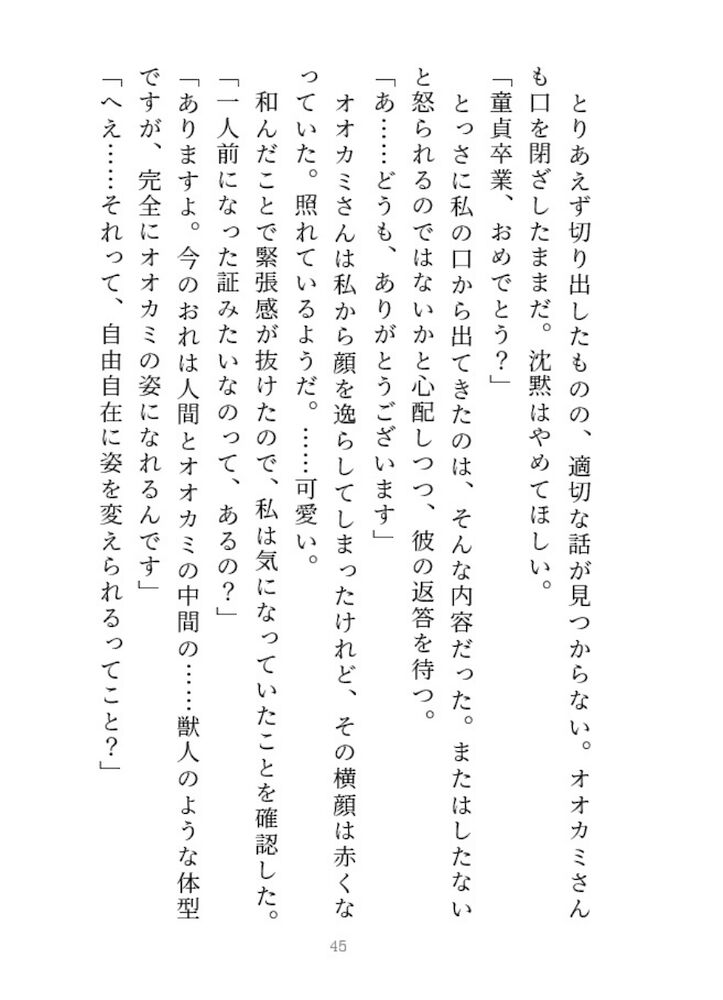 とりあえず切り出したものの、適切な話が見つからない。オオカミさんも口を閉ざしたままだ。沈黙はやめてほしい。

「童貞卒業、おめでとう？」

とっさに私の口から出てきたのは、そんな内容だった。またはしたないと怒られるのではないかと心配しつつ、彼の返答を待つ。

「あ……どうも、ありがとうございます」

オオカミさんは私から顔を逸らしてしまったけれど、その横顔は赤くなっていた。照れているようだ。……可愛い。

和んだことで緊張感が抜けたので、私は気になっていたことを確認した。

「一人前になった証みたいなのって、あるの？」

「ありますよ。今のおれは人間とオオカミの中間の……獣人のような体型ですが、完全にオオカミの姿になれるんです」

「へえ……それって、自由自在に姿を変えられるってこと？」

45